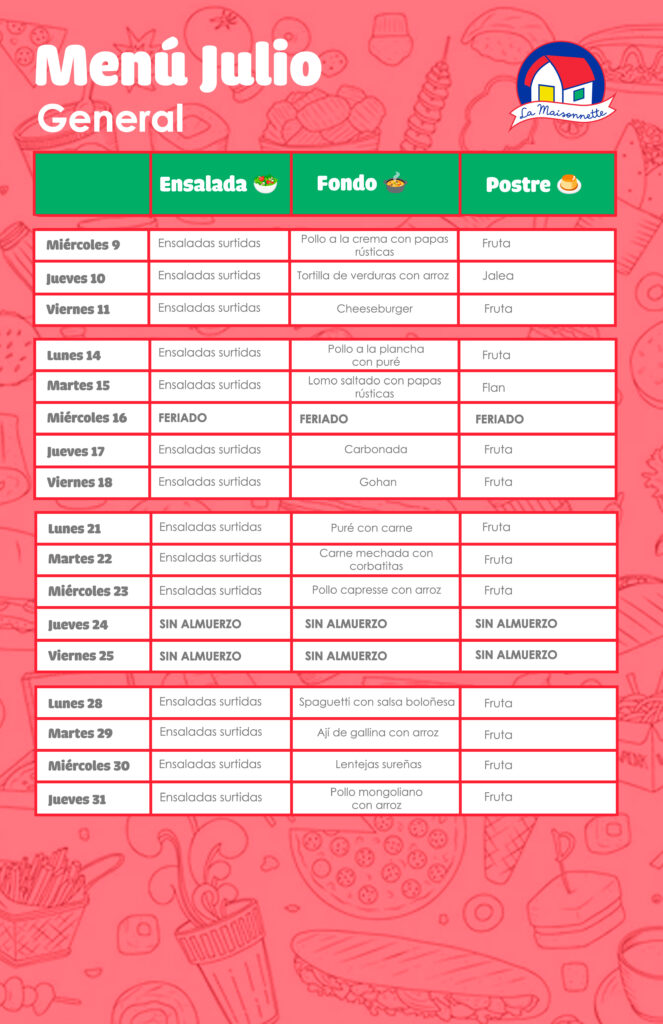 Menú Julio
General

La Maisonnette

| | Ensalada | Fondo | Postre |
|---|---|---|---|
| Miércoles 9 | Ensaladas surtidas | Pollo a la crema con papas rústicas | Fruta |
| Jueves 10 | Ensaladas surtidas | Tortilla de verduras con arroz | Jalea |
| Viernes 11 | Ensaladas surtidas | Cheeseburger | Fruta |
| Lunes 14 | Ensaladas surtidas | Pollo a la plancha con puré | Fruta |
| Martes 15 | Ensaladas surtidas | Lomo saltado con papas rústicas | Flan |
| Miércoles 16 | FERIADO | FERIADO | FERIADO |
| Jueves 17 | Ensaladas surtidas | Carbonada | Fruta |
| Viernes 18 | Ensaladas surtidas | Gohan | Fruta |
| Lunes 21 | Ensaladas surtidas | Puré con carne | Fruta |
| Martes 22 | Ensaladas surtidas | Carne mechada con corbatitas | Fruta |
| Miércoles 23 | Ensaladas surtidas | Pollo capresse con arroz | Fruta |
| Jueves 24 | SIN ALMUERZO | SIN ALMUERZO | SIN ALMUERZO |
| Viernes 25 | SIN ALMUERZO | SIN ALMUERZO | SIN ALMUERZO |
| Lunes 28 | Ensaladas surtidas | Spaguetti con salsa boloñesa | Fruta |
| Martes 29 | Ensaladas surtidas | Ají de gallina con arroz | Fruta |
| Miércoles 30 | Ensaladas surtidas | Lentejas sureñas | Fruta |
| Jueves 31 | Ensaladas surtidas | Pollo mongoliano con arroz | Fruta |